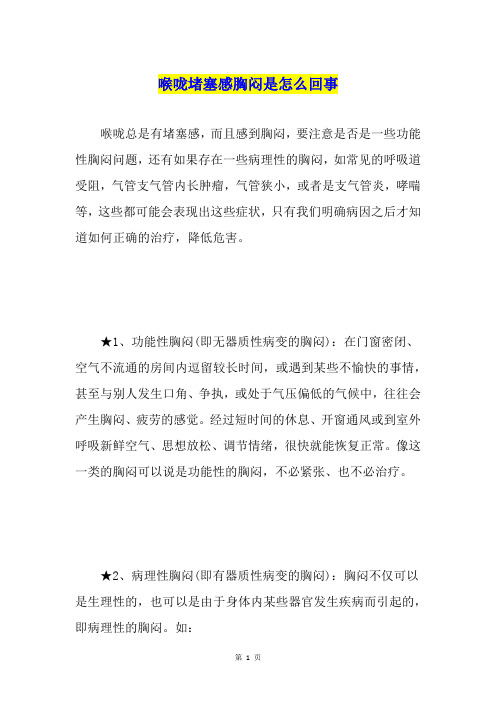 喉咙堵塞感胸闷是怎么回事

喉咙总是有堵塞感，而且感到胸闷，要注意是否是一些功能性胸闷问题，还有如果存在一些病理性的胸闷，如常见的呼吸道受阻，气管支气管内长肿瘤，气管狭小，或者是支气管炎，哮喘等，这些都可能会表现出这些症状，只有我们明确病因之后才知道如何正确的治疗，降低危害。

★1、功能性胸闷(即无器质性病变的胸闷)：在门窗密闭、空气不流通的房间内逗留较长时间，或遇到某些不愉快的事情，甚至与别人发生口角、争执，或处于气压偏低的气候中，往往会产生胸闷、疲劳的感觉。经过短时间的休息、开窗通风或到室外呼吸新鲜空气、思想放松、调节情绪，很快就能恢复正常。像这一类的胸闷可以说是功能性的胸闷，不必紧张、也不必治疗。

★2、病理性胸闷(即有器质性病变的胸闷)：胸闷不仅可以是生理性的，也可以是由于身体内某些器官发生疾病而引起的，即病理性的胸闷。如：

第 1 页